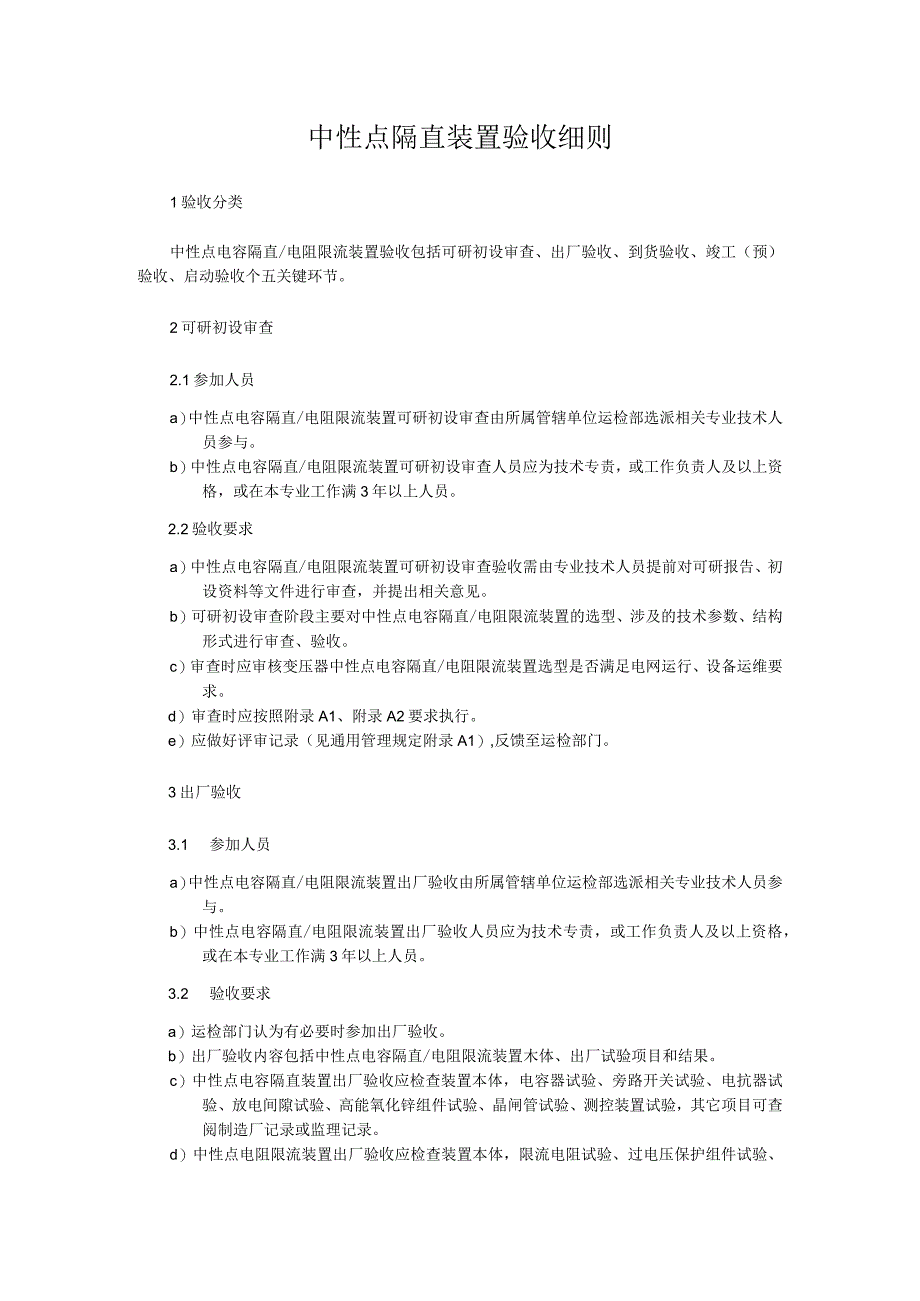 中性点隔直装置验收细则

1 验收分类

中性点电容隔直/电阻限流装置验收包括可研初设审查、出厂验收、到货验收、竣工（预）验收、启动验收个五关键环节。

2 可研初设审查

2.1 参加人员

a）中性点电容隔直/电阻限流装置可研初设审查由所属管辖单位运检部选派相关专业技术人员参与。
b）中性点电容隔直/电阻限流装置可研初设审查人员应为技术专责，或工作负责人及以上资格，或在本专业工作满 3 年以上人员。

2.2 验收要求

a）中性点电容隔直/电阻限流装置可研初设审查验收需由专业技术人员提前对可研报告、初设资料等文件进行审查，并提出相关意见。
b）可研初设审查阶段主要对中性点电容隔直/电阻限流装置的选型、涉及的技术参数、结构形式进行审查、验收。
c）审查时应审核变压器中性点电容隔直/电阻限流装置选型是否满足电网运行、设备运维要求。
d）审查时应按照附录 A1、附录 A2 要求执行。
e）应做好评审记录（见通用管理规定附录 A1）,反馈至运检部门。

3 出厂验收

3.1 参加人员

a）中性点电容隔直/电阻限流装置出厂验收由所属管辖单位运检部选派相关专业技术人员参与。
b）中性点电容隔直/电阻限流装置出厂验收人员应为技术专责，或工作负责人及以上资格，或在本专业工作满 3 年以上人员。

3.2 验收要求

a）运检部门认为有必要时参加出厂验收。
b）出厂验收内容包括中性点电容隔直/电阻限流装置木体、出厂试验项目和结果。
c）中性点电容隔直装置出厂验收应检查装置本体，电容器试验、旁路开关试验、电抗器试验、放电间隙试验、高能氧化锌组件试验、晶闸管试验、测控装置试验，其它项目可查阅制造厂记录或监理记录。
d）中性点电阻限流装置出厂验收应检查装置本体，限流电阻试验、过电压保护组件试验、